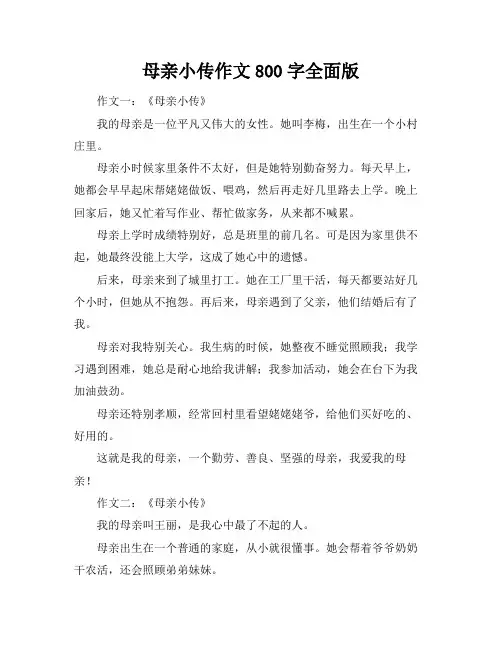 母亲小传作文 800 字全面版

作文一：《母亲小传》

我的母亲是一位平凡又伟大的女性。她叫李梅，出生在一个小村庄里。

母亲小时候家里条件不太好，但是她特别勤奋努力。每天早上，她都会早早起床帮姥姥做饭、喂鸡，然后再走好几里路去上学。晚上回家后，她又忙着写作业、帮忙做家务，从来都不喊累。

母亲上学时成绩特别好，总是班里的前几名。可是因为家里供不起，她最终没能上大学，这成了她心中的遗憾。

后来，母亲来到了城里打工。她在工厂里干活，每天都要站好几个小时，但她从不抱怨。再后来，母亲遇到了父亲，他们结婚后有了我。

母亲对我特别关心。我生病的时候，她整夜不睡觉照顾我；我学习遇到困难，她总是耐心地给我讲解；我参加活动，她会在台下为我加油鼓劲。

母亲还特别孝顺，经常回村里看望姥姥姥爷，给他们买好吃的、好用的。

这就是我的母亲，一个勤劳、善良、坚强的母亲，我爱我的母亲！

作文二：《母亲小传》

我的母亲叫王丽，是我心中最了不起的人。

母亲出生在一个普通的家庭，从小就很懂事。她会帮着爷爷奶奶干农活，还会照顾弟弟妹妹。